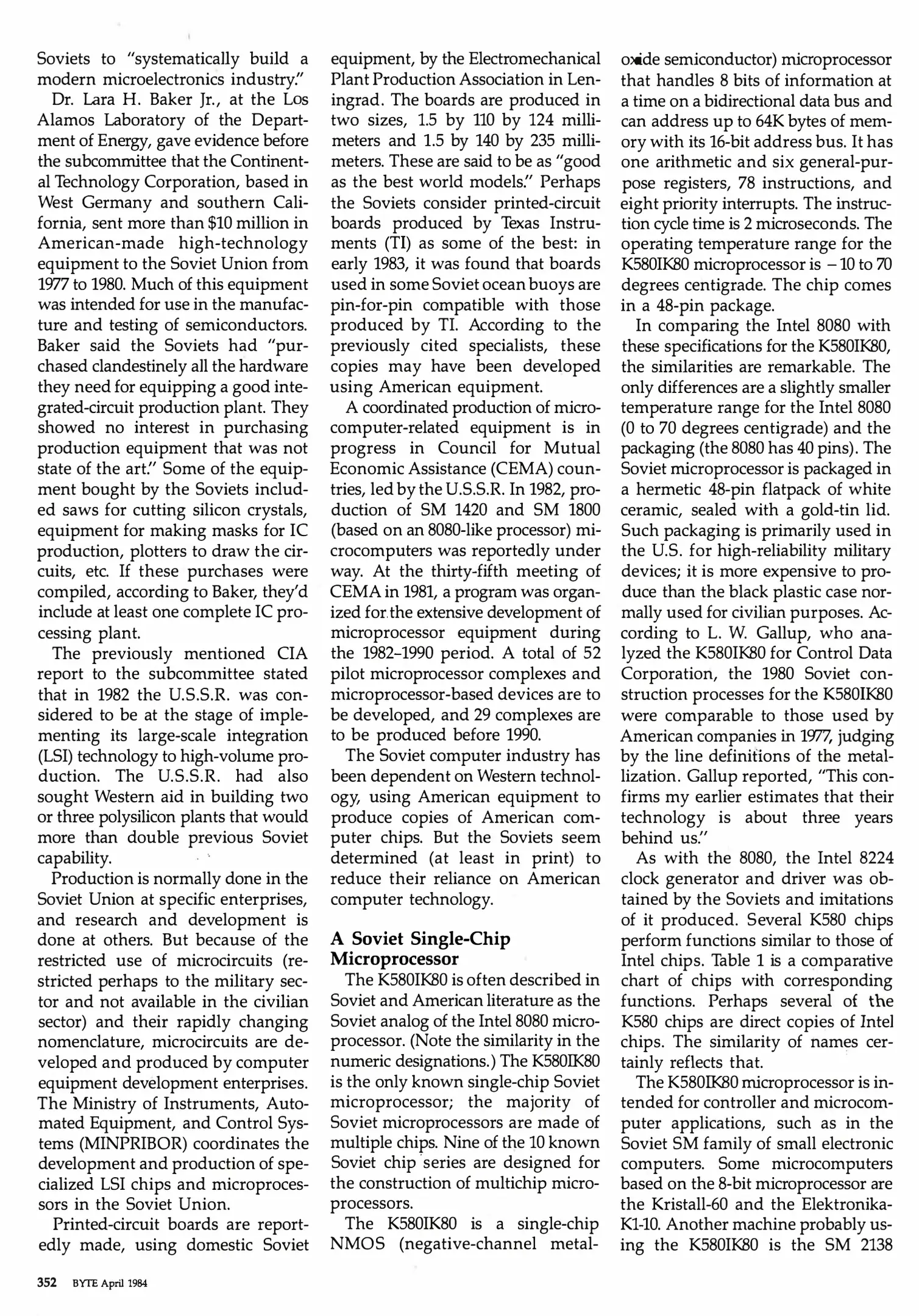 Soviets to "systematically build a modern microelectronics industry."

Dr. Lara H. Baker Jr., at the Los Alamos Laboratory of the Department of Energy, gave evidence before the subcommittee that the Continental Technology Corporation, based in West Germany and southern California, sent more than $10 million in American-made high-technology equipment to the Soviet Union from 1977 to 1980. Much of this equipment was intended for use in the manufacture and testing of semiconductors. Baker said the Soviets had "purchased clandestinely all the hardware they need for equipping a good integrated-circuit production plant. They showed no interest in purchasing production equipment that was not state of the art." Some of the equipment bought by the Soviets included saws for cutting silicon crystals, equipment for making masks for IC production, plotters to draw the circuits, etc. If these purchases were compiled, according to Baker, they'd include at least one complete IC processing plant.

The previously mentioned CIA report to the subcommittee stated that in 1982 the U.S.S.R. was considered to be at the stage of implementing its large-scale integration (LSI) technology to high-volume production. The U.S.S.R. had also sought Western aid in building two or three polysilicon plants that would more than double previous Soviet capability.

Production is normally done in the Soviet Union at specific enterprises, and research and development is done at others. But because of the restricted use of microcircuits (restricted perhaps to the military sector and not available in the civilian sector) and their rapidly changing nomenclature, microcircuits are developed and produced by computer equipment development enterprises. The Ministry of Instruments, Automated Equipment, and Control Systems (MINPRIBOR) coordinates the development and production of specialized LSI chips and microprocessors in the Soviet Union.

Printed-circuit boards are reportedly made, using domestic Soviet equipment, by the Electromechanical Plant Production Association in Leningrad. The boards are produced in two sizes, 1.5 by 110 by 124 millimeters and 1.5 by 140 by 235 millimeters. These are said to be as "good as the best world models." Perhaps the Soviets consider printed-circuit boards produced by Texas Instruments (TI) as some of the best: in early 1983, it was found that boards used in some Soviet ocean buoys are pin-for-pin compatible with those produced by TI. According to the previously cited specialists, these copies may have been developed using American equipment.

A coordinated production of microcomputer-related equipment is in progress in Council for Mutual Economic Assistance (CEMA) countries, led by the U.S.S.R. In 1982, production of SM 1420 and SM 1800 (based on an 8080-like processor) microcomputers was reportedly under way. At the thirty-fifth meeting of CEMA in 1981, a program was organized for the extensive development of microprocessor equipment during the 1982–1990 period. A total of 52 pilot microprocessor complexes and microprocessor-based devices are to be developed, and 29 complexes are to be produced before 1990.

The Soviet computer industry has been dependent on Western technology, using American equipment to produce copies of American computer chips. But the Soviets seem determined (at least in print) to reduce their reliance on American computer technology.

A Soviet Single-Chip Microprocessor

The K580IK80 is often described in Soviet and American literature as the Soviet analog of the Intel 8080 microprocessor. (Note the similarity in the numeric designations.) The K580IK80 is the only known single-chip Soviet microprocessor; the majority of Soviet microprocessors are made of multiple chips. Nine of the 10 known Soviet chip series are designed for the construction of multichip microprocessors.

The K580IK80 is a single-chip NMOS (negative-channel metal-oxide semiconductor) microprocessor that handles 8 bits of information at a time on a bidirectional data bus and can address up to 64K bytes of memory with its 16-bit address bus. It has one arithmetic and six general-purpose registers, 78 instructions, and eight priority interrupts. The instruction cycle time is 2 microseconds. The operating temperature range for the K580IK80 microprocessor is −10 to 70 degrees centigrade. The chip comes in a 48-pin package.

In comparing the Intel 8080 with these specifications for the K580IK80, the similarities are remarkable. The only differences are a slightly smaller temperature range for the Intel 8080 (0 to 70 degrees centigrade) and the packaging (the 8080 has 40 pins). The Soviet microprocessor is packaged in a hermetic 48-pin flatpack of white ceramic, sealed with a gold-tin lid. Such packaging is primarily used in the U.S. for high-reliability military devices; it is more expensive to produce than the black plastic case normally used for civilian purposes. According to L. W. Gallup, who analyzed the K580IK80 for Control Data Corporation, the 1980 Soviet construction processes for the K580IK80 were comparable to those used by American companies in 1977, judging by the line definitions of the metallization. Gallup reported, "This confirms my earlier estimates that their technology is about three years behind us."

As with the 8080, the Intel 8224 clock generator and driver was obtained by the Soviets and imitations of it produced. Several K580 chips perform functions similar to those of Intel chips. Table 1 is a comparative chart of chips with corresponding functions. Perhaps several of the K580 chips are direct copies of Intel chips. The similarity of names certainly reflects that.

The K580IK80 microprocessor is intended for controller and microcomputer applications, such as in the Soviet SM family of small electronic computers. Some microcomputers based on the 8-bit microprocessor are the Kristall-60 and the Elektronika-K1-10. Another machine probably using the K580IK80 is the SM 2138

352 BYTE April 1984